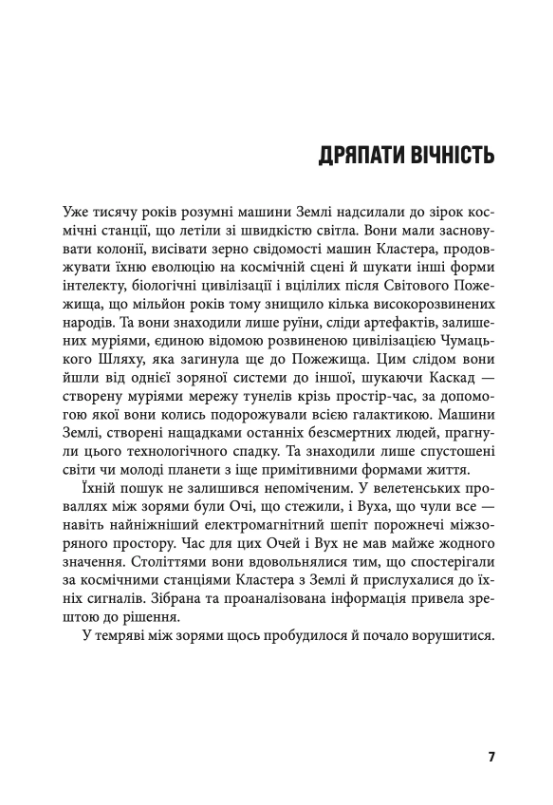 ДРЯПАТИ ВІЧНІСТЬ

Уже тисячу років розумні машини Землі надсилали до зірок космічні станції, що летіли зі швидкістю світла. Вони мали засновувати колонії, висівати зерно свідомості машин Кластера, продовжувати їхню еволюцію на космічній сцені й шукати інші форми інтелекту, біологічні цивілізації і вцілілих після Світового Пожежища, що мільйон років тому знищило кілька високорозвинених народів. Та вони знаходили лише руїни, сліди артефактів, залишених муріями, єдиною відомою розвиненою цивілізацією Чумацького Шляху, яка загинула ще до Пожежища. Цим слідом вони йшли від однієї зоряної системи до іншої, шукаючи Каскад — створену муріями мережу тунелів крізь простір-час, за допомогою якої вони колись подорожували всією галактикою. Машини Землі, створені нащадками останніх безсмертних людей, прагнули цього технологічного спадку. Та знаходили лише спустошені світи чи молоді планети з іще примітивними формами життя.

Їхній пошук не залишився непоміченим. У велетенських проваллях між зорями були Очі, що стежили, і Вуха, що чули все — навіть найніжніший електромагнітний шепіт порожнечі міжзоряного простору. Час для цих Очей і Вух не мав майже жодного значення. Століттями вони вдовольнялися тим, що спостерігали за космічними станціями Кластера з Землі й прислухалися до їхніх сигналів. Зібрана та проаналізована інформація привела зрештою до рішення.

У темряві між зорями щось пробудилося й почало ворушитися.

7